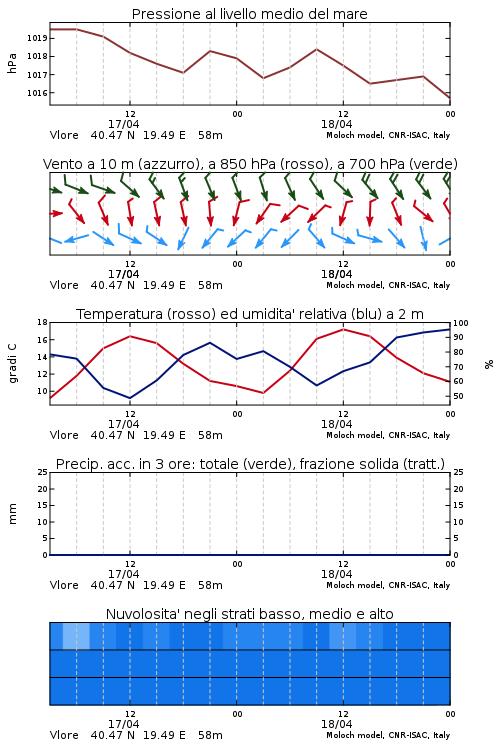 Pressione al livello medio del mare

hPa

1019
1018
1017
1016

12
17/04
00
12
18/04
00

Vlore 40.47 N 19.49 E 58m
Moloch model, CNR-ISAC, Italy

Vento a 10 m (azzurro), a 850 hPa (rosso), a 700 hPa (verde)

12
17/04
00
12
18/04
00

Vlore 40.47 N 19.49 E 58m
Moloch model, CNR-ISAC, Italy

Temperatura (rosso) ed umidita' relativa (blu) a 2 m

gradi C

18
16
14
12
10

100
90
80
70
60
50

%

12
17/04
00
12
18/04
00

Vlore 40.47 N 19.49 E 58m
Moloch model, CNR-ISAC, Italy

Precip. acc. in 3 ore: totale (verde), frazione solida (tratt.)

mm

25
20
15
10
5
0

25
20
15
10
5
0

12
17/04
00
12
18/04
00

Vlore 40.47 N 19.49 E 58m
Moloch model, CNR-ISAC, Italy

Nuvolosita' negli strati basso, medio e alto

12
17/04
00
12
18/04
00

Vlore 40.47 N 19.49 E 58m
Moloch model, CNR-ISAC, Italy